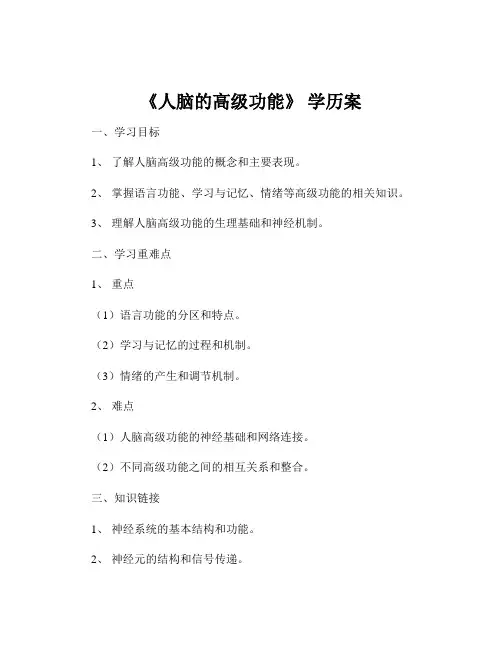 《人脑的高级功能》 学历案

一、学习目标

1、 了解人脑高级功能的概念和主要表现。

2、 掌握语言功能、学习与记忆、情绪等高级功能的相关知识。

3、 理解人脑高级功能的生理基础和神经机制。

二、学习重难点

1、 重点

（1）语言功能的分区和特点。

（2）学习与记忆的过程和机制。

（3）情绪的产生和调节机制。

2、 难点

（1）人脑高级功能的神经基础和网络连接。

（2）不同高级功能之间的相互关系和整合。

三、知识链接

1、 神经系统的基本结构和功能。

2、 神经元的结构和信号传递。